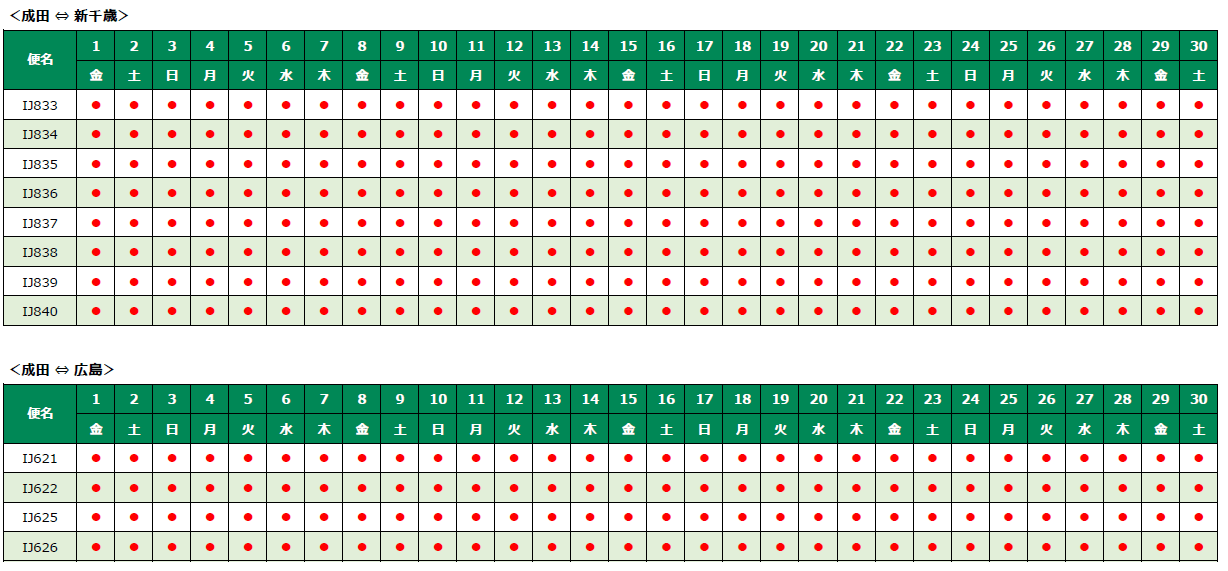 <成田 ⇔ 新千歳>

| 便名 | 1 | 2 | 3 | 4 | 5 | 6 | 7 | 8 | 9 | 10 | 11 | 12 | 13 | 14 | 15 | 16 | 17 | 18 | 19 | 20 | 21 | 22 | 23 | 24 | 25 | 26 | 27 | 28 | 29 | 30 |
|---|---|---|---|---|---|---|---|---|---|---|---|---|---|---|---|---|---|---|---|---|---|---|---|---|---|---|---|---|---|---|
| | 金 | 土 | 日 | 月 | 火 | 水 | 木 | 金 | 土 | 日 | 月 | 火 | 水 | 木 | 金 | 土 | 日 | 月 | 火 | 水 | 木 | 金 | 土 | 日 | 月 | 火 | 水 | 木 | 金 | 土 |
| IJ833 | ● | ● | ● | ● | ● | ● | ● | ● | ● | ● | ● | ● | ● | ● | ● | ● | ● | ● | ● | ● | ● | ● | ● | ● | ● | ● | ● | ● | ● | ● |
| IJ834 | ● | ● | ● | ● | ● | ● | ● | ● | ● | ● | ● | ● | ● | ● | ● | ● | ● | ● | ● | ● | ● | ● | ● | ● | ● | ● | ● | ● | ● | ● |
| IJ835 | ● | ● | ● | ● | ● | ● | ● | ● | ● | ● | ● | ● | ● | ● | ● | ● | ● | ● | ● | ● | ● | ● | ● | ● | ● | ● | ● | ● | ● | ● |
| IJ836 | ● | ● | ● | ● | ● | ● | ● | ● | ● | ● | ● | ● | ● | ● | ● | ● | ● | ● | ● | ● | ● | ● | ● | ● | ● | ● | ● | ● | ● | ● |
| IJ837 | ● | ● | ● | ● | ● | ● | ● | ● | ● | ● | ● | ● | ● | ● | ● | ● | ● | ● | ● | ● | ● | ● | ● | ● | ● | ● | ● | ● | ● | ● |
| IJ838 | ● | ● | ● | ● | ● | ● | ● | ● | ● | ● | ● | ● | ● | ● | ● | ● | ● | ● | ● | ● | ● | ● | ● | ● | ● | ● | ● | ● | ● | ● |
| IJ839 | ● | ● | ● | ● | ● | ● | ● | ● | ● | ● | ● | ● | ● | ● | ● | ● | ● | ● | ● | ● | ● | ● | ● | ● | ● | ● | ● | ● | ● | ● |
| IJ840 | ● | ● | ● | ● | ● | ● | ● | ● | ● | ● | ● | ● | ● | ● | ● | ● | ● | ● | ● | ● | ● | ● | ● | ● | ● | ● | ● | ● | ● | ● |

<成田 ⇔ 広島>

| 便名 | 1 | 2 | 3 | 4 | 5 | 6 | 7 | 8 | 9 | 10 | 11 | 12 | 13 | 14 | 15 | 16 | 17 | 18 | 19 | 20 | 21 | 22 | 23 | 24 | 25 | 26 | 27 | 28 | 29 | 30 |
|---|---|---|---|---|---|---|---|---|---|---|---|---|---|---|---|---|---|---|---|---|---|---|---|---|---|---|---|---|---|---|
| | 金 | 土 | 日 | 月 | 火 | 水 | 木 | 金 | 土 | 日 | 月 | 火 | 水 | 木 | 金 | 土 | 日 | 月 | 火 | 水 | 木 | 金 | 土 | 日 | 月 | 火 | 水 | 木 | 金 | 土 |
| IJ621 | ● | ● | ● | ● | ● | ● | ● | ● | ● | ● | ● | ● | ● | ● | ● | ● | ● | ● | ● | ● | ● | ● | ● | ● | ● | ● | ● | ● | ● | ● |
| IJ622 | ● | ● | ● | ● | ● | ● | ● | ● | ● | ● | ● | ● | ● | ● | ● | ● | ● | ● | ● | ● | ● | ● | ● | ● | ● | ● | ● | ● | ● | ● |
| IJ625 | ● | ● | ● | ● | ● | ● | ● | ● | ● | ● | ● | ● | ● | ● | ● | ● | ● | ● | ● | ● | ● | ● | ● | ● | ● | ● | ● | ● | ● | ● |
| IJ626 | ● | ● | ● | ● | ● | ● | ● | ● | ● | ● | ● | ● | ● | ● | ● | ● | ● | ● | ● | ● | ● | ● | ● | ● | ● | ● | ● | ● | ● | ● |